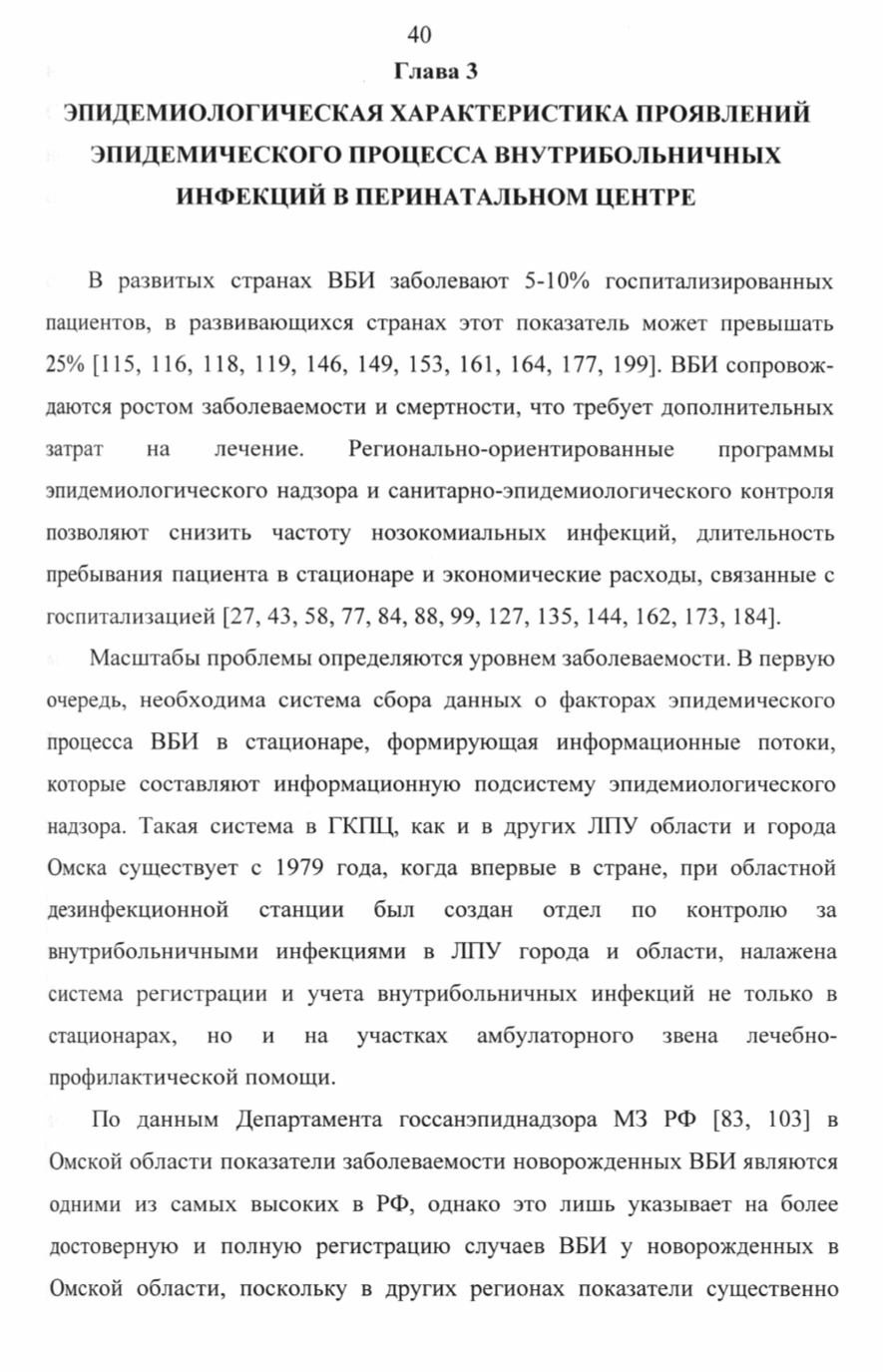 40

Глава 3

ЭПИДЕМИОЛОГИЧЕСКАЯ ХАРАКТЕРИСТИКА ПРОЯВЛЕНИЙ ЭПИДЕМИЧЕСКОГО ПРОЦЕССА ВНУТРИБОЛЬНИЧНЫХ ИНФЕКЦИЙ В ПЕРИНАТАЛЬНОМ ЦЕНТРЕ

В развитых странах ВБИ заболевают 5-10% госпитализированных пациентов, в развивающихся странах этот показатель может превышать 25% [115, 116, 118, 119, 146, 149, 153, 161, 164, 177, 199]. ВБИ сопровождаются ростом заболеваемости и смертности, что требует дополнительных затрат на лечение. Регионально-ориентированные программы эпидемиологического надзора и санитарно-эпидемиологического контроля позволяют снизить частоту нозокомиальных инфекций, длительность пребывания пациента в стационаре и экономические расходы, связанные с госпитализацией [27, 43, 58, 77, 84, 88, 99, 127, 135, 144, 162, 173, 184].

Масштабы проблемы определяются уровнем заболеваемости. В первую очередь, необходима система сбора данных о факторах эпидемического процесса ВБИ в стационаре, формирующая информационные потоки, которые составляют информационную подсистему эпидемиологического надзора. Такая система в ГКПЦ, как и в других ЛПУ области и города Омска существует с 1979 года, когда впервые в стране, при областной дезинфекционной станции был создан отдел по контролю за внутрибольничными инфекциями в ЛПУ города и области, налажена система регистрации и учета внутрибольничных инфекций не только в стационарах, но и на участках амбулаторного звена лечебно-профилактической помощи.

По данным Департамента госсанэпиднадзора МЗ РФ [83, 103] в Омской области показатели заболеваемости новорожденных ВБИ являются одними из самых высоких в РФ, однако это лишь указывает на более достоверную и полную регистрацию случаев ВБИ у новорожденных в Омской области, поскольку в других регионах показатели существенно